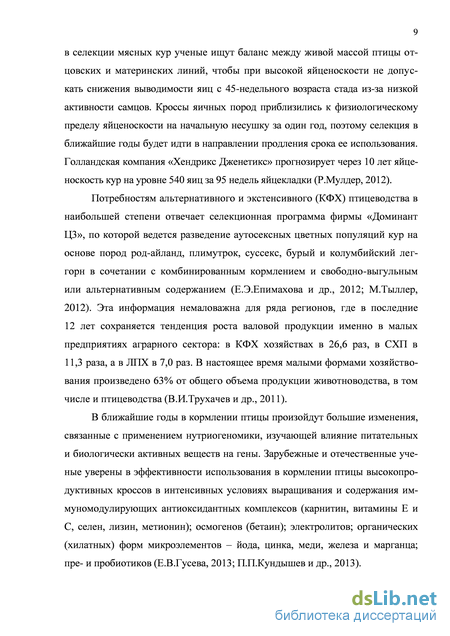 9

в селекции мясных кур ученые ищут баланс между живой массой птицы отцовских и материнских линий, чтобы при высокой яйценоскости не допускать снижения выводимости яиц с 45-недельного возраста стада из-за низкой активности самцов. Кроссы яичных пород приблизились к физиологическому пределу яйценоскости на начальную несушку за один год, поэтому селекция в ближайшие годы будет идти в направлении продления срока ее использования. Голландская компания «Хендрикс Дженетикс» прогнозирует через 10 лет яйценоскость кур на уровне 540 яиц за 95 недель яйцекладки (Р.Мулдер, 2012).

Потребностям альтернативного и экстенсивного (КФХ) птицеводства в наибольшей степени отвечает селекционная программа фирмы «Доминант ЦЗ», по которой ведется разведение аутосексных цветных популяций кур на основе пород род-айланд, плимутрок, суссекс, бурый и колумбийский леггорн в сочетании с комбинированным кормлением и свободно-выгульным или альтернативным содержанием (Е.Э.Епимахова и др., 2012; М.Тыллер, 2012). Эта информация немаловажна для ряда регионов, где в последние 12 лет сохраняется тенденция роста валовой продукции именно в малых предприятиях аграрного сектора: в КФХ хозяйствах в 26,6 раз, в СХП в 11,3 раза, а в ЛПХ в 7,0 раз. В настоящее время малыми формами хозяйствования произведено 63% от общего объема продукции животноводства, в том числе и птицеводства (В.И.Трухачев и др., 2011).

В ближайшие годы в кормлении птицы произойдут большие изменения, связанные с применением нутриогеномики, изучающей влияние питательных и биологически активных веществ на гены. Зарубежные и отечественные ученые уверены в эффективности использования в кормлении птицы высокопродуктивных кроссов в интенсивных условиях выращивания и содержания иммуномодулирующих антиоксидантных комплексов (карнитин, витамины Е и С, селен, лизин, метионин); осмогенов (бетаин); электролитов; органических (хилатных) форм микроэлементов – йода, цинка, меди, железа и марганца; пре- и пробиотиков (Е.В.Гусева, 2013; П.П.Кундышев и др., 2013).

dsLib.net
библиотека диссертаций